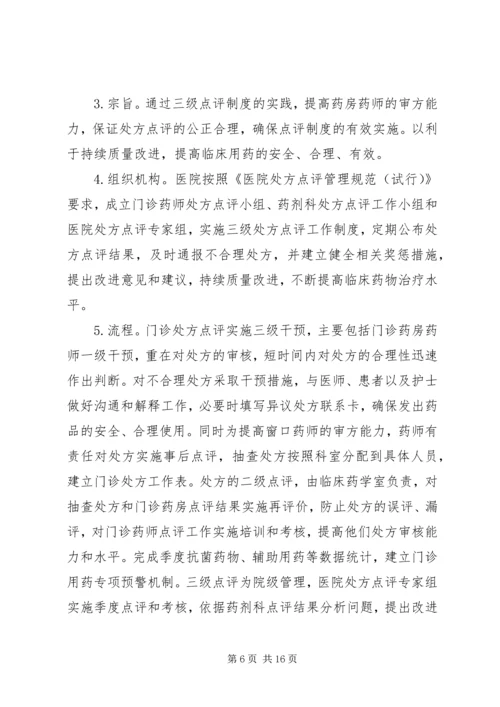 3. 宗旨。通过三级点评制度的实践，提高药房药师的审方能力，保证处方点评的公正合理，确保点评制度的有效实施。以利于持续质量改进，提高临床用药的安全、合理、有效。

4. 组织机构。医院按照《医院处方点评管理规范（试行）》要求，成立门诊药师处方点评小组、药剂科处方点评工作小组和医院处方点评专家组，实施三级处方点评工作制度，定期公布处方点评结果，及时通报不合理处方，并建立健全相关奖惩措施，提出改进意见和建议，持续质量改进，不断提高临床药物治疗水平。

5. 流程。门诊处方点评实施三级干预，主要包括门诊药房药师一级干预，重在对处方的审核，短时间内对处方的合理性迅速作出判断。对不合理处方采取干预措施，与医师、患者以及护士做好沟通和解释工作，必要时填写异议处方联系卡，确保发出药品的安全、合理使用。同时为提高窗口药师的审方能力，药师有责任对处方实施事后点评，抽查处方按照科室分配到具体人员，建立门诊处方工作表。处方的二级点评，由临床药学室负责，对抽查处方和门诊药房点评结果实施再评价，防止处方的误评、漏评，对门诊药师点评工作实施培训和考核，提高他们处方审核能力和水平。完成季度抗菌药物、辅助用药等数据统计，建立门诊用药专项预警机制。三级点评为院级管理，医院处方点评专家组实施季度点评和考核，依据药剂科点评结果分析问题，提出改进

第 6 页 共 16 页